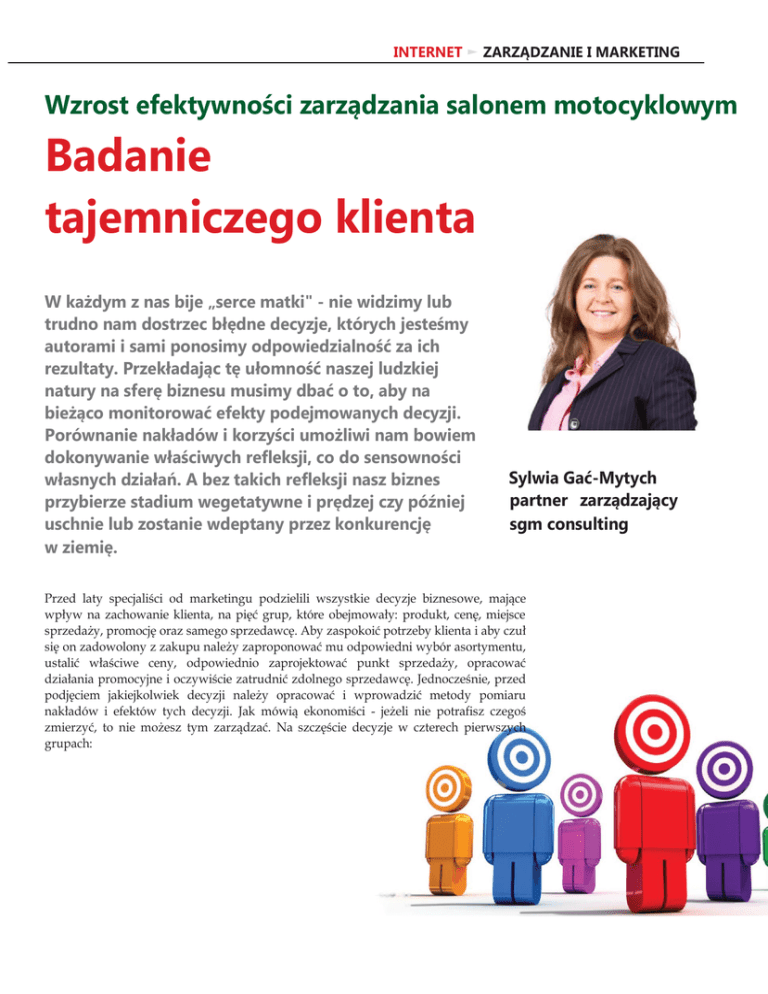 INTERNET ► ZARZĄDZANIE I MARKETING

Wzrost efektywności zarządzania salonem motocyklowym

Badanie tajemniczego klienta

W każdym z nas bije „serce matki" - nie widzimy lub trudno nam dostrzec błędne decyzje, których jesteśmy autorami i sami ponosimy odpowiedzialność za ich rezultaty. Przekładając tę ułomność naszej ludzkiej natury na sferę biznesu musimy dbać o to, aby na bieżąco monitorować efekty podejmowanych decyzji. Porównanie nakładów i korzyści umożliwi nam bowiem dokonywanie właściwych refleksji, co do sensowności własnych działań. A bez takich refleksji nasz biznes przybierze stadium wegetatywne i prędzej czy później uschnie lub zostanie wdeptany przez konkurencję w ziemię.

Sylwia Gać-Mytych
partner zarządzający
sgm consulting

Przed laty specjaliści od marketingu podzielili wszystkie decyzje biznesowe, mające wpływ na zachowanie klienta, na pięć grup, które obejmowały: produkt, cenę, miejsce sprzedaży, promocję oraz samego sprzedawcę. Aby zaspokoić potrzeby klienta i aby czuł się on zadowolony z zakupu należy zaproponować mu odpowiedni wybór asortymentu, ustalić właściwe ceny, odpowiednio zaprojektować punkt sprzedaży, opracować działania promocyjne i oczywiście zatrudnić zdolnego sprzedawcę. Jednocześnie, przed podjęciem jakiejkolwiek decyzji należy opracować i wprowadzić metody pomiaru nakładów i efektów tych decyzji. Jak mówią ekonomiści - jeżeli nie potrafisz czegoś zmierzyć, to nie możesz tym zarządzać. Na szczęście decyzje w czterech pierwszych grupach: